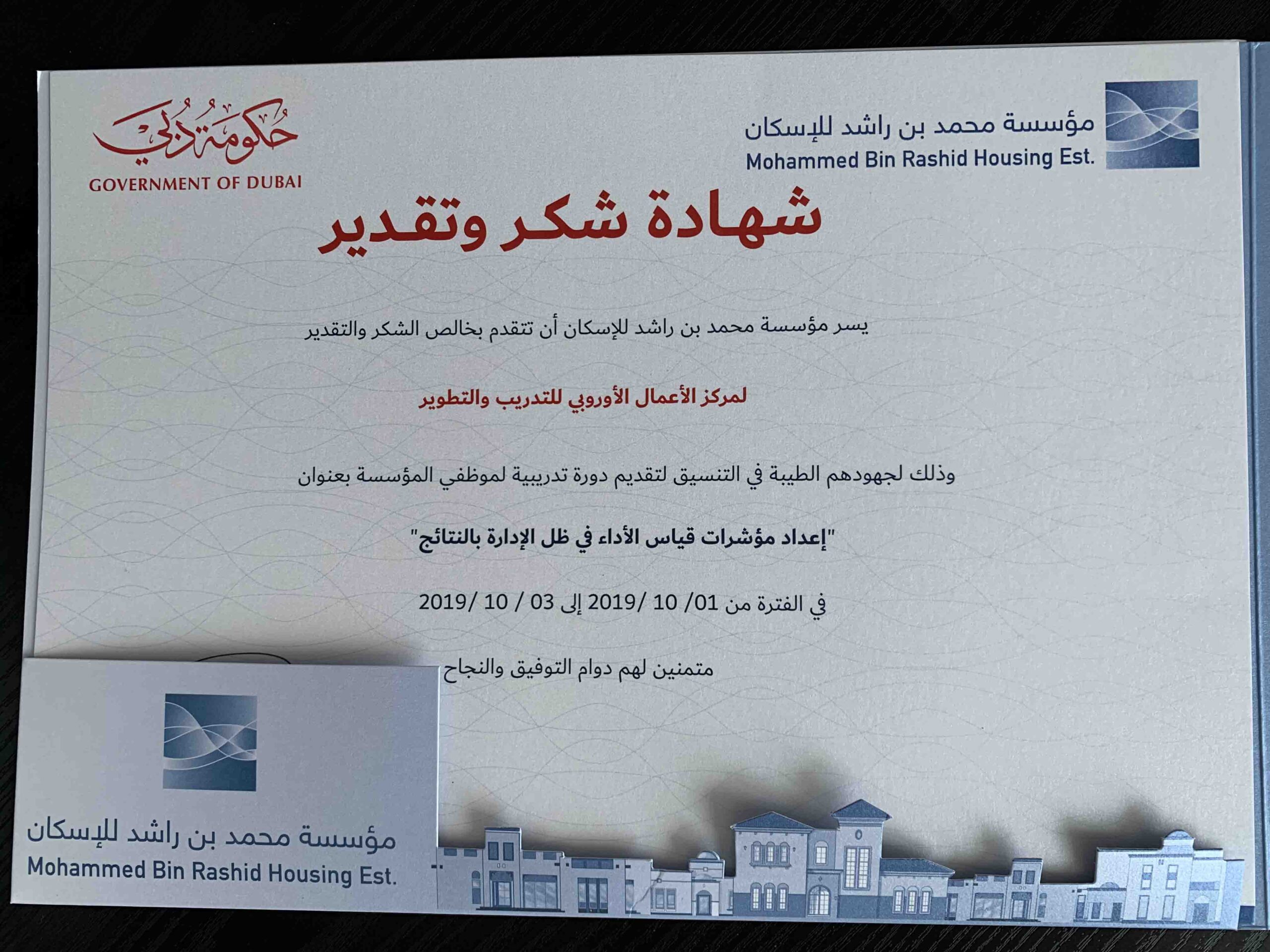 مؤسسة محمد بن راشد للإسكان
Mohammed Bin Rashid Housing Est.

حكومة دبي
GOVERNMENT OF DUBAI

شهادة شكر وتقدير

يسر مؤسسة محمد بن راشد للإسكان أن تتقدم بخالص الشكر والتقدير

لمركز الأعمال الأوروبي للتدريب والتطوير

وذلك لجهودهم الطيبة في التنسيق لتقديم دورة تدريبية لموظفي المؤسسة بعنوان

"إعداد مؤشرات قياس الأداء في ظل الإدارة بالنتائج"

في الفترة من 01/ 10 /2019 إلى 03 / 10 /2019

متمنين لهم دوام التوفيق والنجاح

مؤسسة محمد بن راشد للإسكان
Mohammed Bin Rashid Housing Est.